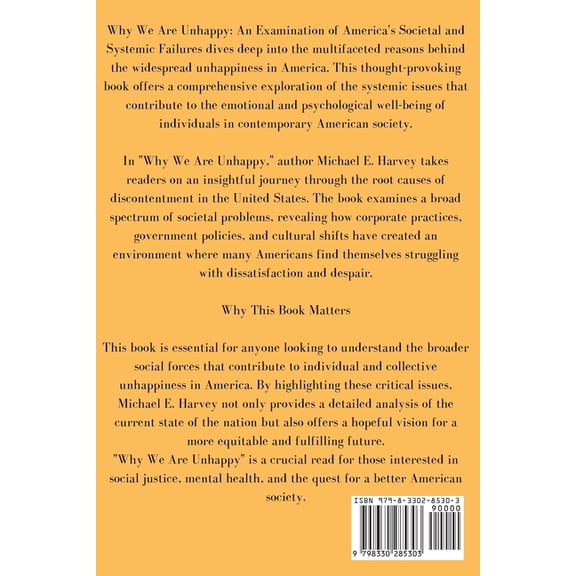 Why We Are Unhappy: An Examination of America's Societal and Systemic Failures dives deep into the multifaceted reasons behind the widespread unhappiness in America. This thought-provoking book offers a comprehensive exploration of the systemic issues that contribute to the emotional and psychological well-being of individuals in contemporary American society.

In "Why We Are Unhappy," author Michael E. Harvey takes readers on an insightful journey through the root causes of discontentment in the United States. The book examines a broad spectrum of societal problems, revealing how corporate practices, government policies, and cultural shifts have created an environment where many Americans find themselves struggling with dissatisfaction and despair.

Why This Book Matters

This book is essential for anyone looking to understand the broader social forces that contribute to individual and collective unhappiness in America. By highlighting these critical issues, Michael E. Harvey not only provides a detailed analysis of the current state of the nation but also offers a hopeful vision for a more equitable and fulfilling future.
"Why We Are Unhappy" is a crucial read for those interested in social justice, mental health, and the quest for a better American society.

ISBN 979-8-3302-8530-3
90000
9 798330 285303